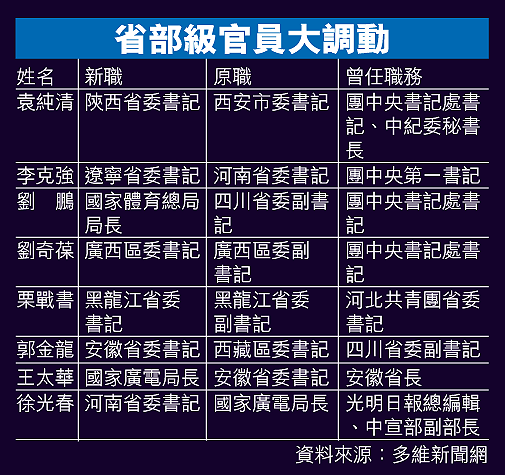 省部級官員大調動

| 姓名 | 新職 | 原職 | 曾任職務 |
|---|---|---|---|
| 袁純清 | 陝西省委書記 | 西安市委書記 | 團中央書記處書記、中紀委秘書長 |
| 李克強 | 遼寧省委書記 | 河南省委書記 | 團中央第一書記 |
| 劉　鵬 | 國家體育總局局長 | 四川省委副書記 | 團中央書記處書記 |
| 劉奇葆 | 廣西區委書記 | 廣西區委副書記 | 團中央書記處書記 |
| 栗戰書 | 黑龍江省委書記 | 黑龍江省委副書記 | 河北共青團省委書記 |
| 郭金龍 | 安徽省委書記 | 西藏區委書記 | 四川省委副書記 |
| 王太華 | 國家廣電局長 | 安徽省委書記 | 安徽省長 |
| 徐光春 | 河南省委書記 | 國家廣電局長 | 光明日報總編輯、中宣部副部長 |

資料來源：多維新聞網